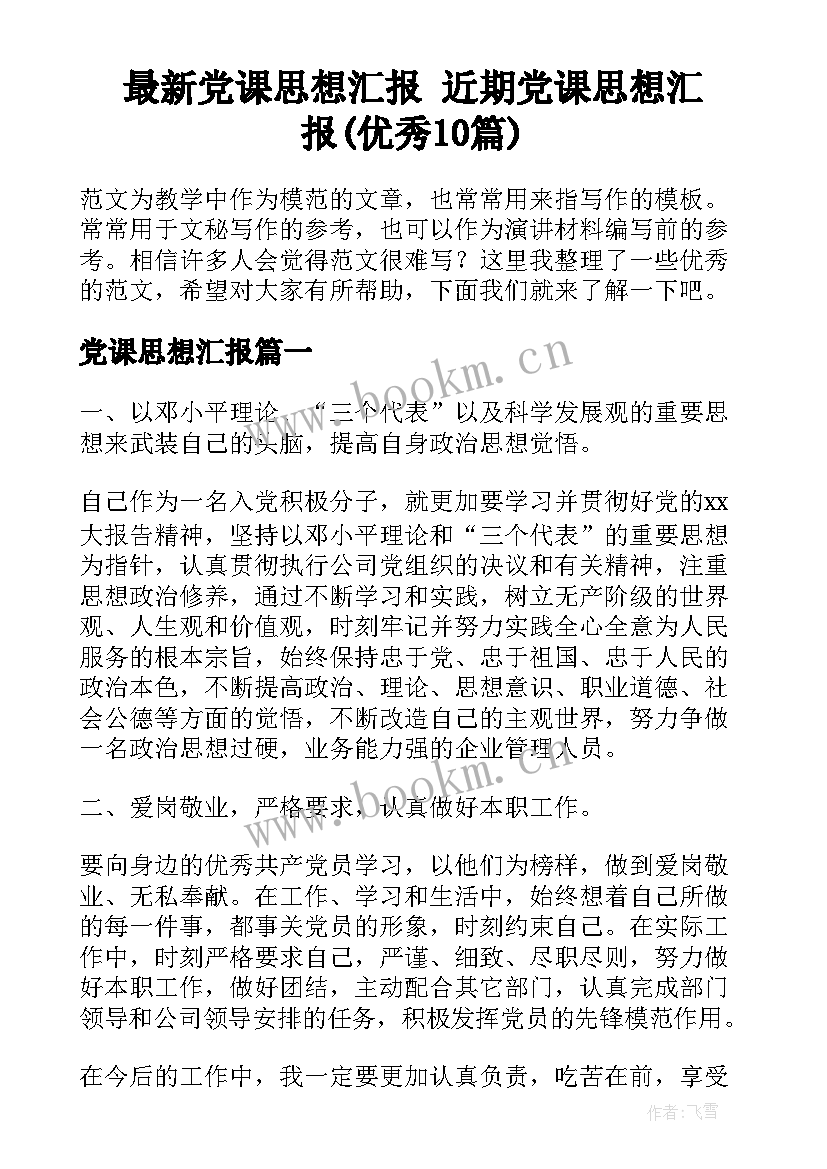 最新党课思想汇报 近期党课思想汇报(优秀10篇)

范文为教学中作为模范的文章，也常常用来指写作的模板。常常用于文秘写作的参考，也可以作为演讲材料编写前的参考。相信许多人会觉得范文很难写？这里我整理了一些优秀的范文，希望对大家有所帮助，下面我们就来了解一下吧。

党课思想汇报篇一

www.bookm.cn

一、以邓小平理论 “三个代表”以及科学发展观的重要思想来武装自己的头脑，提高自身政治思想觉悟。

自己作为一名入党积极分子，就更加要学习并贯彻好党的xx大报告精神，坚持以邓小平理论和“三个代表”的重要思想为指针，认真贯彻执行公司党组织的决议和有关精神，注重思想政治修养，通过不断学习和实践，树立无产阶级的世界观、人生观和价值观，时刻牢记并努力实践全心全意为人民服务的根本宗旨，始终保持忠于党、忠于祖国、忠于人民的政治本色，不断提高政治、理论、思想意识、职业道德、社会公德等方面的觉悟，不断改造自己的主观世界，努力争做一名政治思想过硬，业务能力强的企业管理人员。

www.bookm.cn

二、爱岗敬业，严格要求，认真做好本职工作。

要向身边的优秀共产党员学习，以他们为榜样，做到爱岗敬业、无私奉献。在工作、学习和生活中，始终想着自己所做的每一件事，都事关党员的形象，时刻约束自己。在实际工作中，时刻严格要求自己，严谨、细致、尽职尽则，努力做好本职工作，做好团结，主动配合其它部门，认真完成部门领导和公司领导安排的任务，积极发挥党员的先锋模范作用。

在今后的工作中，我一定要更加认真负责，吃苦在前，享受

作者：飞雪